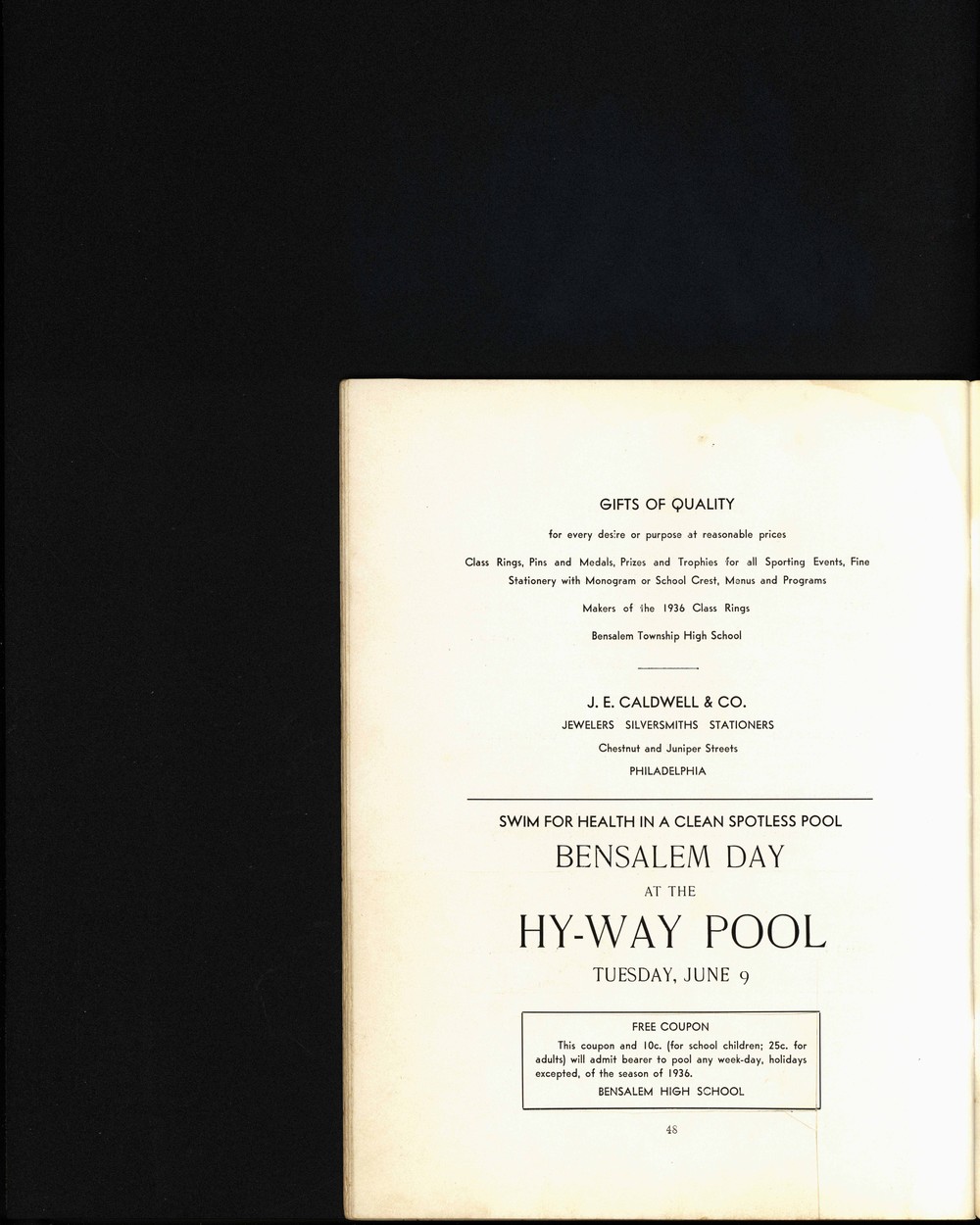 GIFTS OF QUALITY

for every desire or purpose at reasonable prices

Class Rings, Pins and Medals, Prizes and Trophies for all Sporting Events, Fine Stationery with Monogram or School Crest, Menus and Programs

Makers of the 1936 Class Rings

Bensalem Township High School

J. E. CALDWELL & CO.

JEWELERS SILVERSMITHS STATIONERS

Chestnut and Juniper Streets

PHILADELPHIA

SWIM FOR HEALTH IN A CLEAN SPOTLESS POOL

BENSALEM DAY

AT THE

HY-WAY POOL

TUESDAY, JUNE 9

FREE COUPON

This coupon and 10c. (for school children; 25c. for adults) will admit bearer to pool any week-day, holidays excepted, of the season of 1936.

BENSALEM HIGH SCHOOL

48